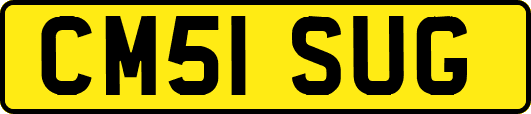 CM51 SUG